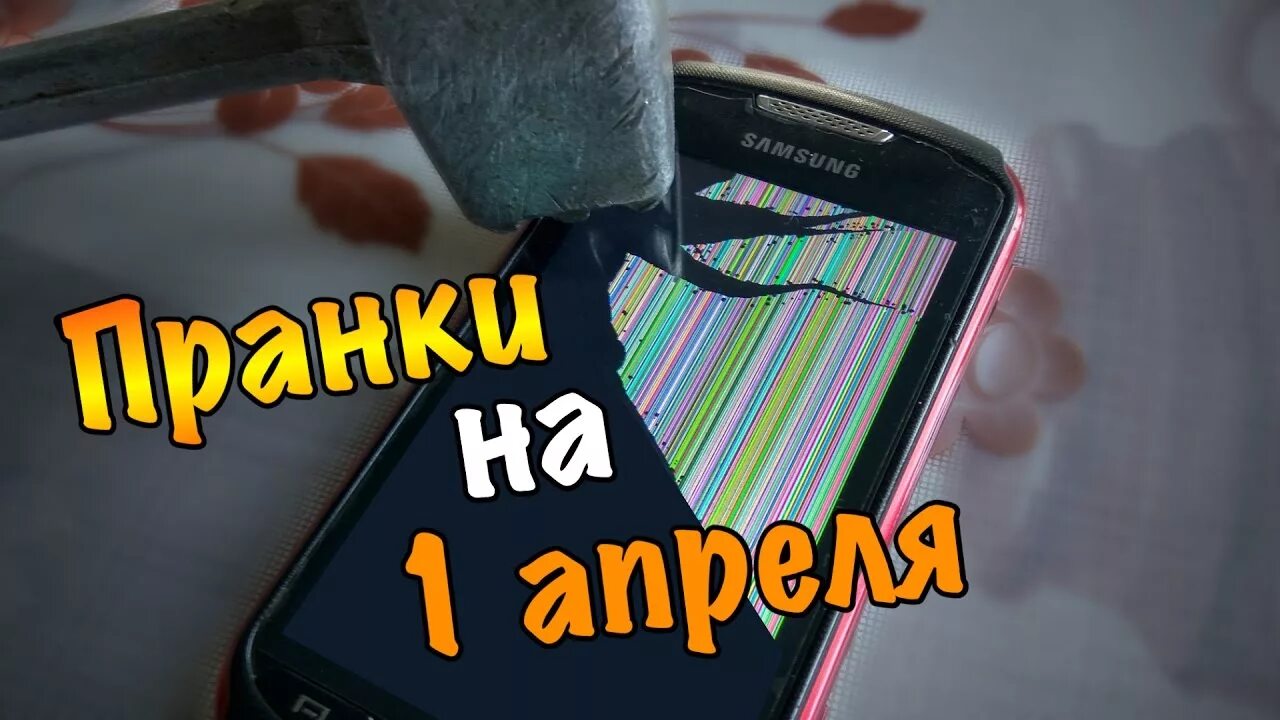 SAMSUNG

Пранки
на
1 апреля